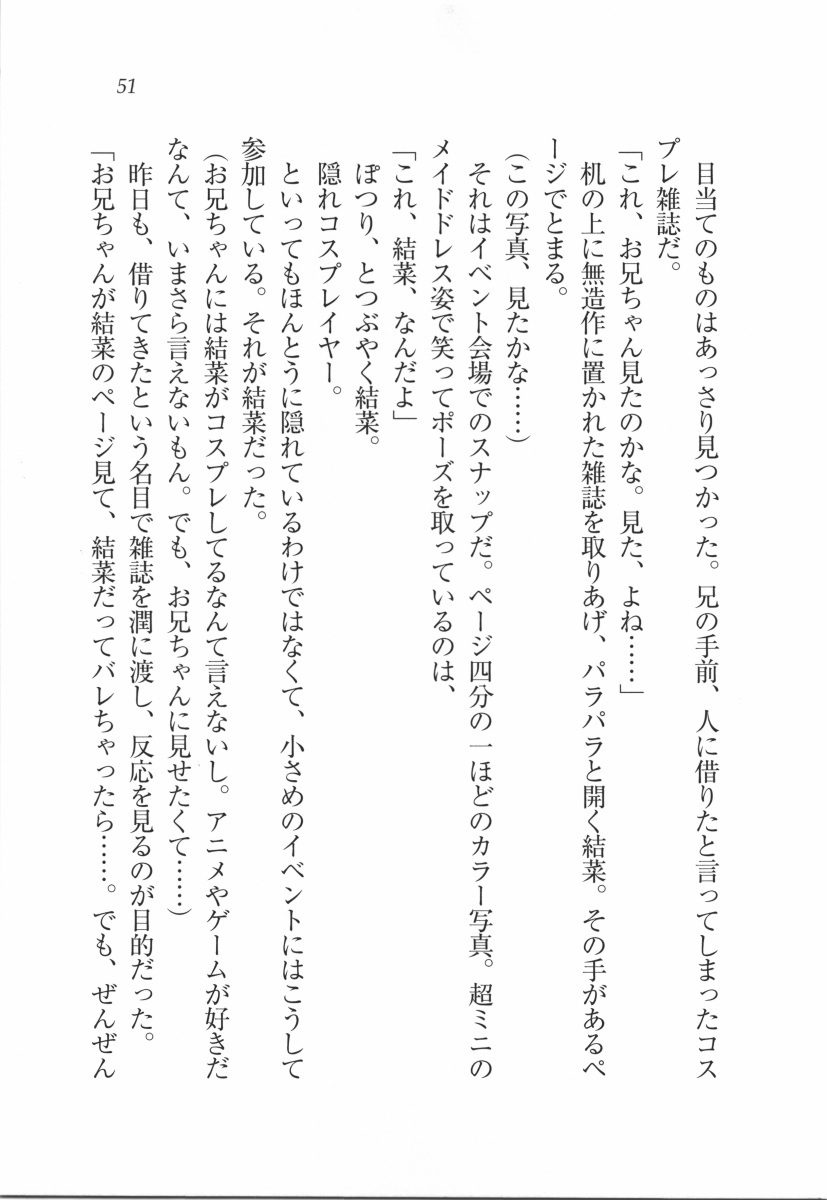 51

目当てのものはあっさり見つかった。兄の手前、人に借りたと言ってしまったコスプレ雑誌だ。
「これ、お兄ちゃん見たのかな。見た、よね……」
机の上に無造作に置かれた雑誌を取りあげ、パラパラと開く結菜。その手があるページでとまる。
（この写真、見たかな……）
それはイベント会場でのスナップだ。ページ四分の一ほどのカラー写真。超ミニのメイドドレス姿で笑ってポーズを取っているのは、
「これ、結菜、なんだよ」
ぽつり、とつぶやく結菜。
隠れコスプレイヤー。
といってもほんとうに隠れているわけではなくて、小さめのイベントにはこうして参加している。それが結菜だった。
（お兄ちゃんには結菜がコスプレしてるなんて言えないし。アニメやゲームが好きだなんて、いまさら言えないもん。でも、お兄ちゃんに見せたくて……）
昨日も、借りてきたという名目で雑誌を潤に渡し、反応を見るのが目的だった。
「お兄ちゃんが結菜のページ見て、結菜だってバレちゃったら……。でも、ぜんぜん